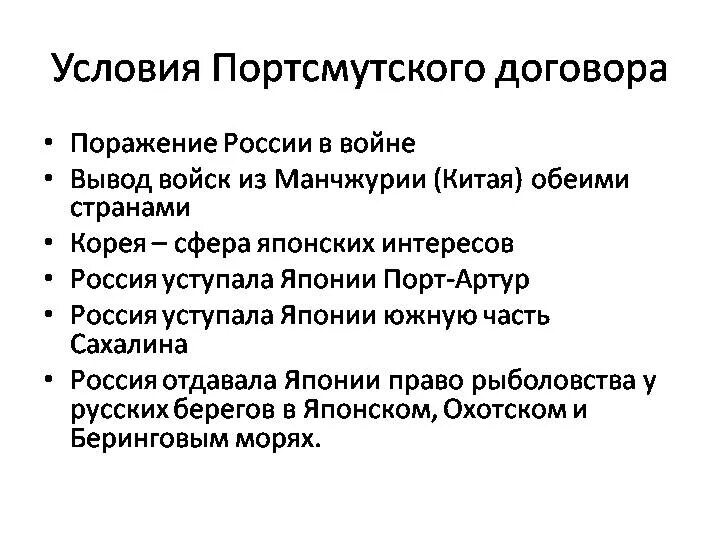 Условия Портсмутского договора

• Поражение России в войне
• Вывод войск из Манчжурии (Китая) обеими странами
• Корея – сфера японских интересов
• Россия уступала Японии Порт-Артур
• Россия уступала Японии южную часть Сахалина
• Россия отдавала Японии право рыболовства у русских берегов в Японском, Охотском и Беринговым морях.